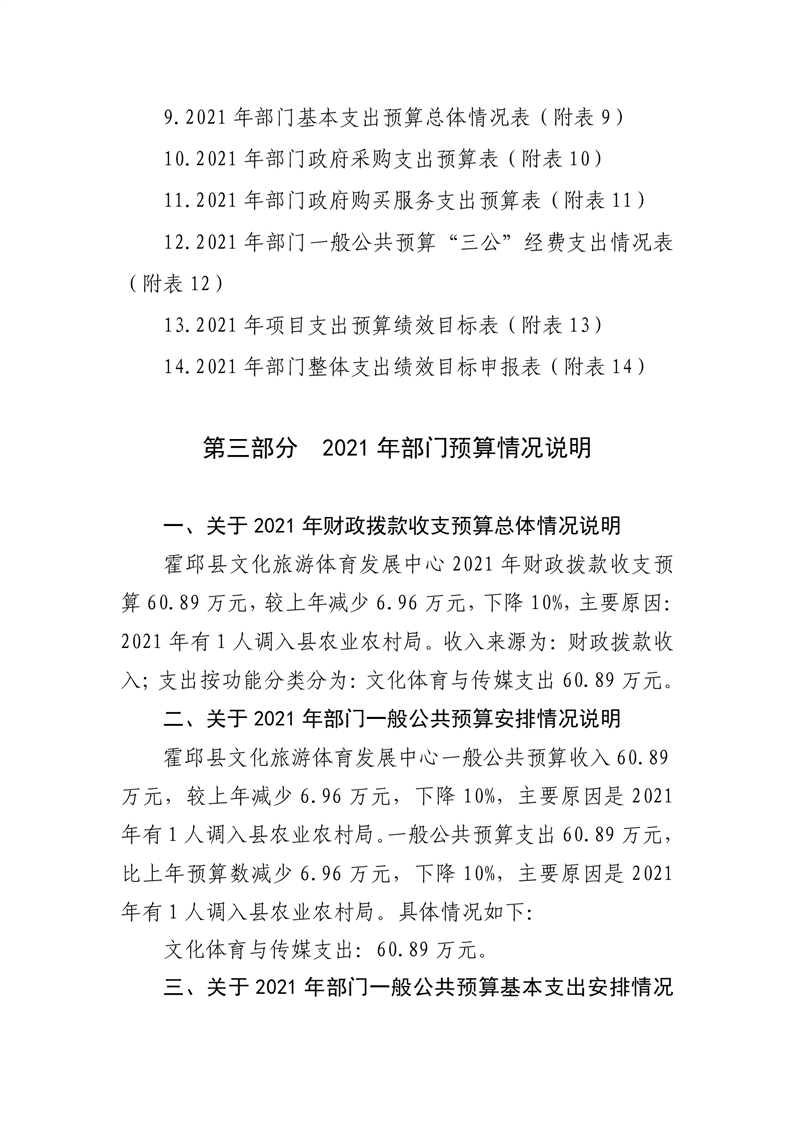 9.2021 年部门基本支出预算总体情况表（附表 9）

10.2021 年部门政府采购支出预算表（附表 10）

11.2021 年部门政府购买服务支出预算表（附表 11）

12.2021 年部门一般公共预算“三公”经费支出情况表（附表 12）

13.2021 年项目支出预算绩效目标表（附表 13）

14.2021 年部门整体支出绩效目标申报表（附表 14）

第三部分　2021 年部门预算情况说明

一、关于 2021 年财政拨款收支预算总体情况说明

霍邱县文化旅游体育发展中心 2021 年财政拨款收支预算 60.89 万元，较上年减少 6.96 万元，下降 10%，主要原因：2021 年有 1 人调入县农业农村局。收入来源为：财政拨款收入；支出按功能分类分为：文化体育与传媒支出 60.89 万元。

二、关于 2021 年部门一般公共预算安排情况说明

霍邱县文化旅游体育发展中心一般公共预算收入 60.89 万元，较上年减少 6.96 万元，下降 10%，主要原因是 2021 年有 1 人调入县农业农村局。一般公共预算支出 60.89 万元，比上年预算数减少 6.96 万元，下降 10%，主要原因是 2021 年有 1 人调入县农业农村局。具体情况如下：

文化体育与传媒支出：60.89 万元。

三、关于 2021 年部门一般公共预算基本支出安排情况